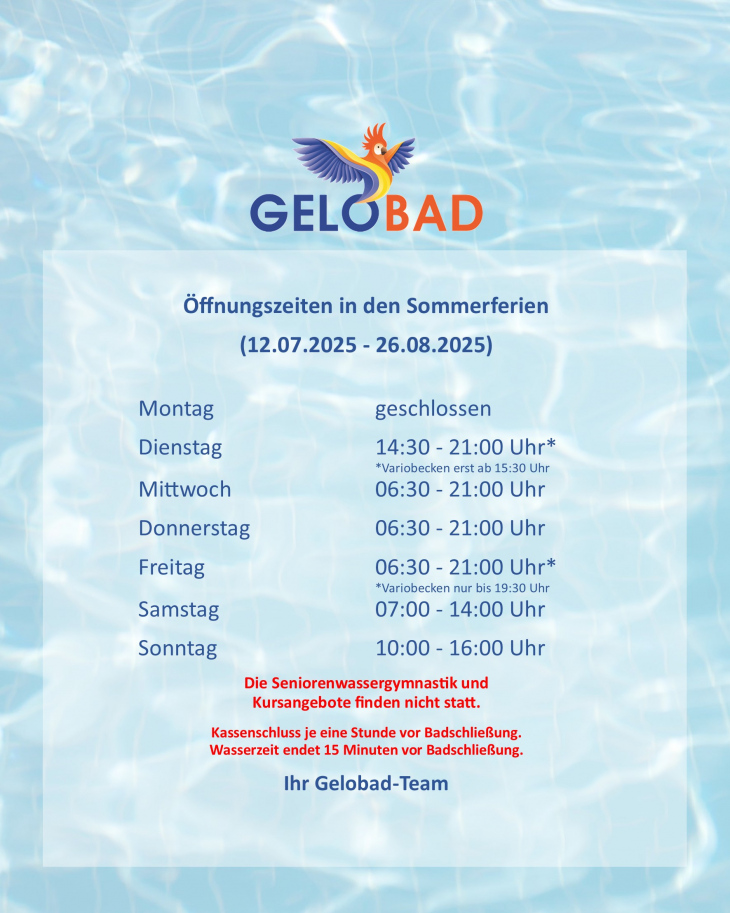 GELOBAD

Öffnungszeiten in den Sommerferien
(12.07.2025 - 26.08.2025)

| | |
|---|---|
| Montag | geschlossen |
| Dienstag | 14:30 - 21:00 Uhr* *Variobecken erst ab 15:30 Uhr |
| Mittwoch | 06:30 - 21:00 Uhr |
| Donnerstag | 06:30 - 21:00 Uhr |
| Freitag | 06:30 - 21:00 Uhr* *Variobecken nur bis 19:30 Uhr |
| Samstag | 07:00 - 14:00 Uhr |
| Sonntag | 10:00 - 16:00 Uhr |

Die Seniorenwassergymnastik und Kursangebote finden nicht statt.

Kassenschluss je eine Stunde vor Badschließung.
Wasserzeit endet 15 Minuten vor Badschließung.

Ihr Gelobad-Team